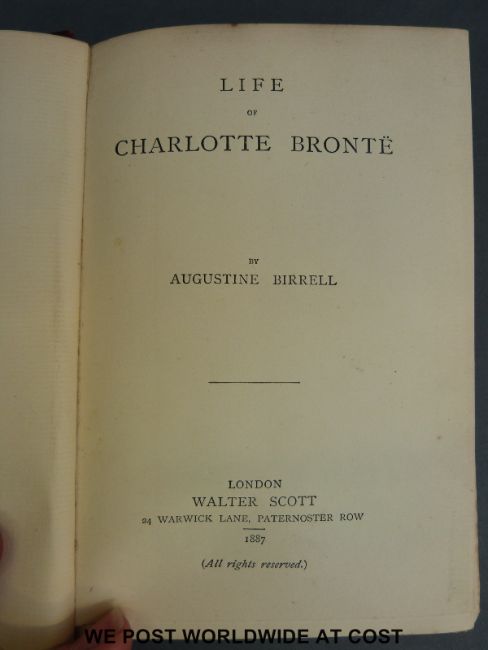 LIFE

OF

CHARLOTTE BRONTË

BY

AUGUSTINE BIRRELL

LONDON
WALTER SCOTT
24 WARWICK LANE, PATERNOSTER ROW
1887

(All rights reserved.)

WE POST WORLDWIDE AT COST